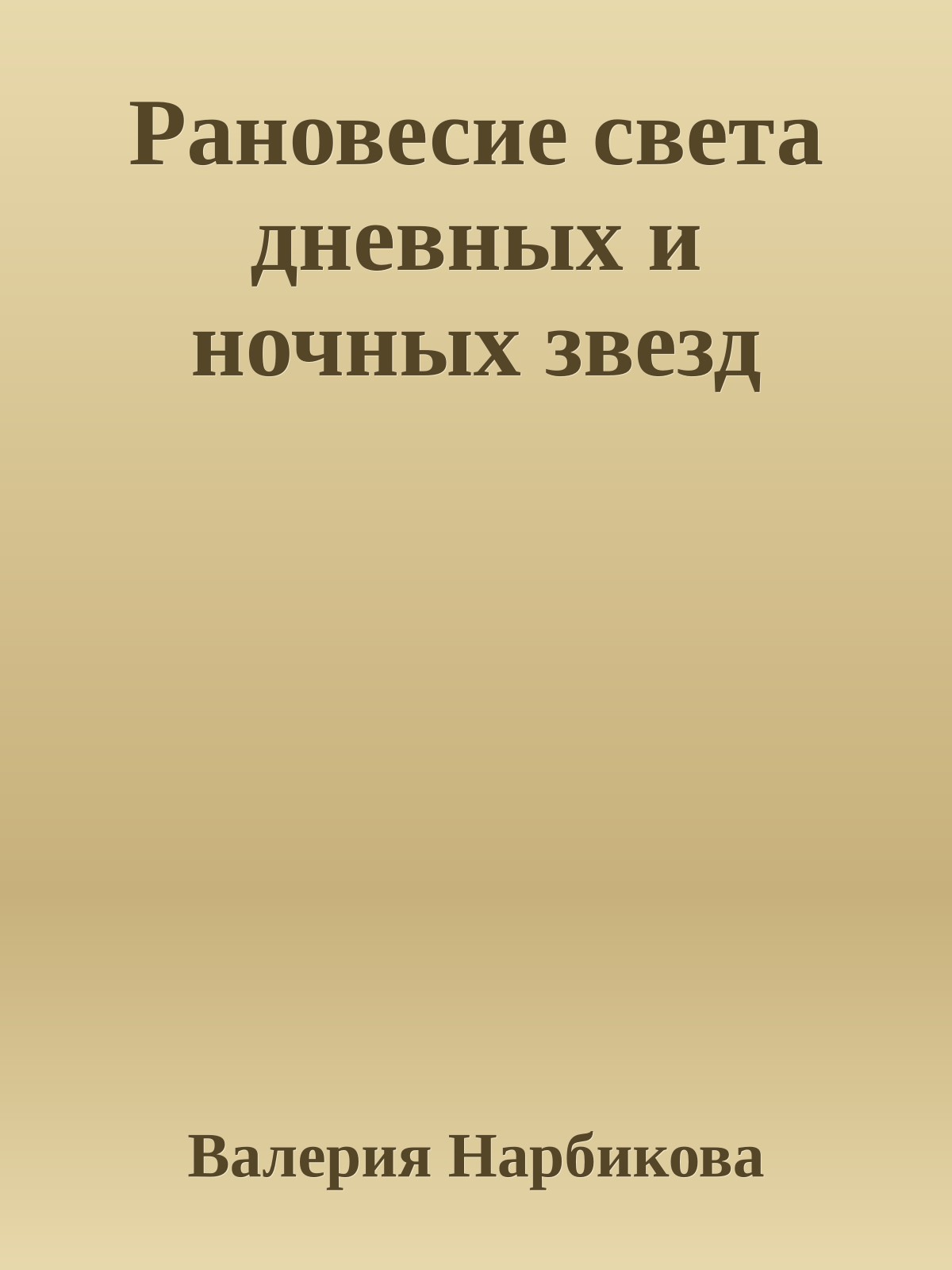 Рановесие света дневных и ночных звезд

Валерия Нарбикова